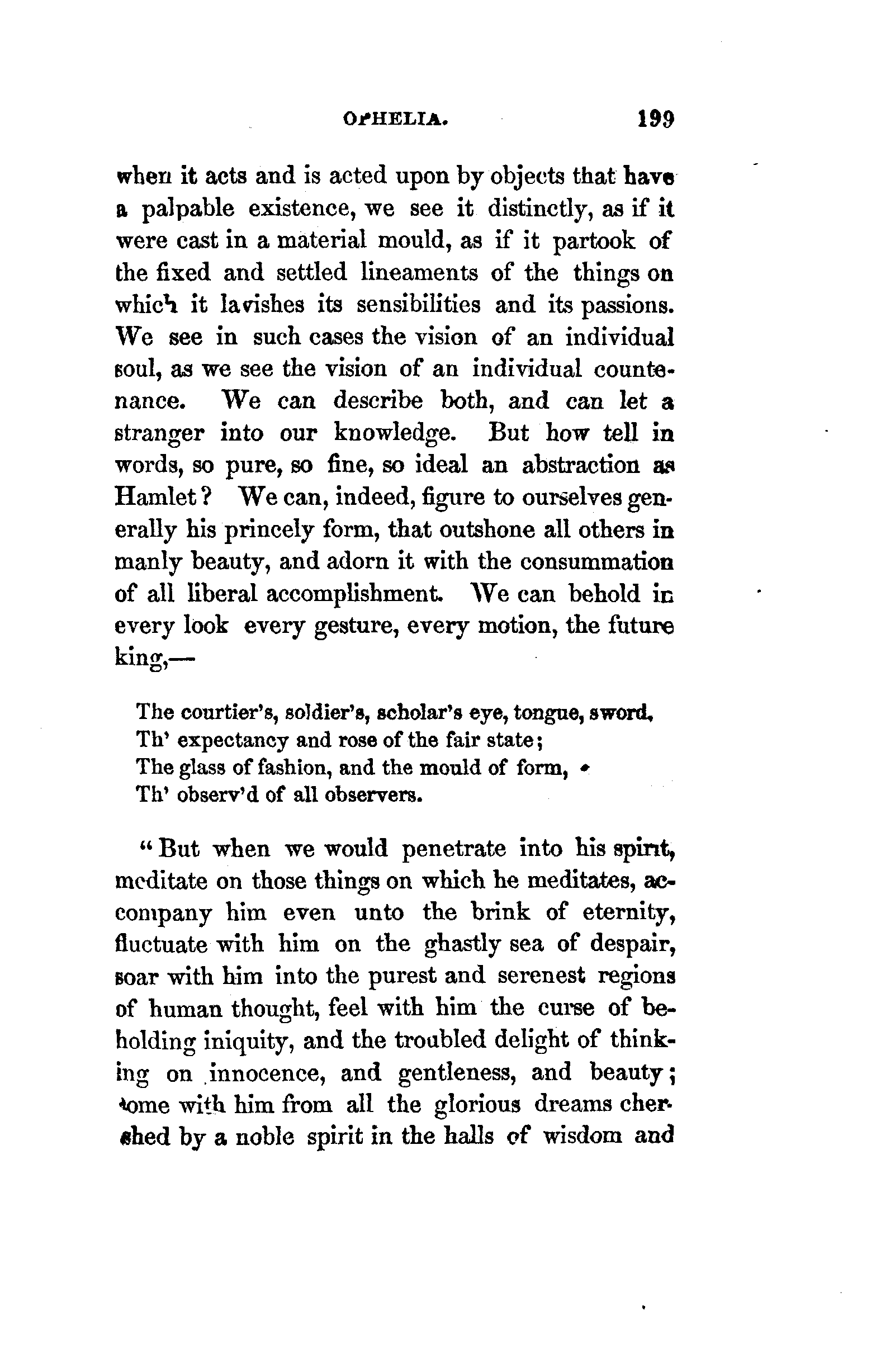 OPHELIA. 199

when it acts and is acted upon by objects that have a palpable existence, we see it distinctly, as if it were cast in a material mould, as if it partook of the fixed and settled lineaments of the things on which it lavishes its sensibilities and its passions. We see in such cases the vision of an individual soul, as we see the vision of an individual countenance. We can describe both, and can let a stranger into our knowledge. But how tell in words, so pure, so fine, so ideal an abstraction as Hamlet? We can, indeed, figure to ourselves generally his princely form, that outshone all others in manly beauty, and adorn it with the consummation of all liberal accomplishment. We can behold in every look every gesture, every motion, the future king,—

The courtier's, soldier's, scholar's eye, tongue, sword,
Th' expectancy and rose of the fair state;
The glass of fashion, and the mould of form,
Th' observ'd of all observers.

"But when we would penetrate into his spirit, meditate on those things on which he meditates, accompany him even unto the brink of eternity, fluctuate with him on the ghastly sea of despair, soar with him into the purest and serenest regions of human thought, feel with him the curse of beholding iniquity, and the troubled delight of thinking on innocence, and gentleness, and beauty; come with him from all the glorious dreams cherished by a noble spirit in the halls of wisdom and